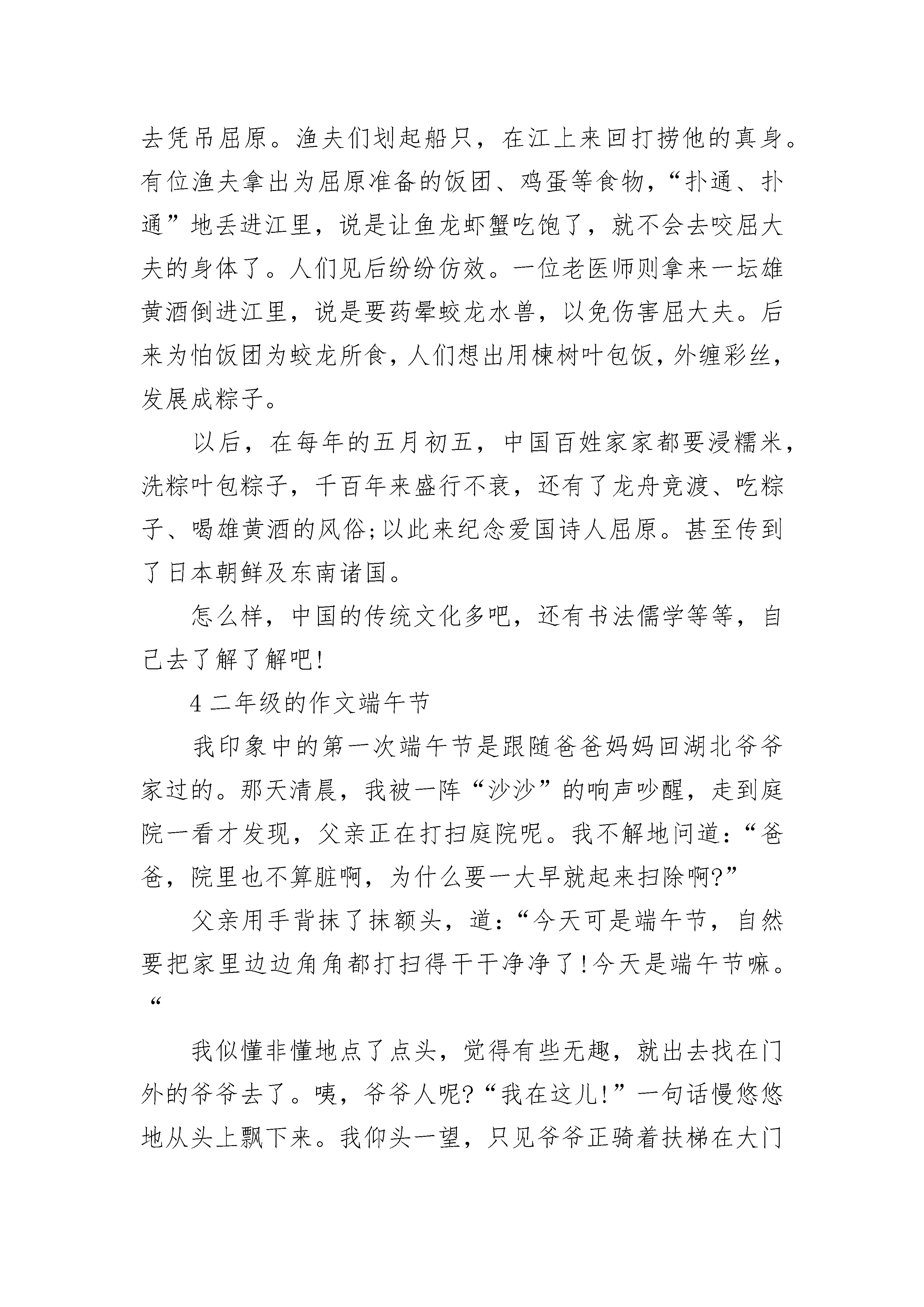 去凭吊屈原。渔夫们划起船只，在江上来回打捞他的真身。有位渔夫拿出为屈原准备的饭团、鸡蛋等食物，“扑通、扑通”地丢进江里，说是让鱼龙虾蟹吃饱了，就不会去咬屈大夫的身体了。人们见后纷纷仿效。一位老医师则拿来一坛雄黄酒倒进江里，说是要药晕蛟龙水兽，以免伤害屈大夫。后来为怕饭团为蛟龙所食，人们想出用楝树叶包饭，外缠彩丝，发展成粽子。

以后，在每年的五月初五，中国百姓家家都要浸糯米，洗粽叶包粽子，千百年来盛行不衰，还有了龙舟竞渡、吃粽子、喝雄黄酒的风俗;以此来纪念爱国诗人屈原。甚至传到了日本朝鲜及东南诸国。

怎么样，中国的传统文化多吧，还有书法儒学等等，自己去了解了解吧!

4 二年级的作文端午节

我印象中的第一次端午节是跟随爸爸妈妈回湖北爷爷家过的。那天清晨，我被一阵“沙沙”的响声吵醒，走到庭院一看才发现，父亲正在打扫庭院呢。我不解地问道:“爸爸，院里也不算脏啊，为什么要一大早就起来扫除啊?”

父亲用手背抹了抹额头，道:“今天可是端午节，自然要把家里边边角角都打扫得干干净净了!今天是端午节嘛。“

我似懂非懂地点了点头，觉得有些无趣，就出去找在门外的爷爷去了。咦，爷爷人呢?“我在这儿!”一句话慢悠悠地从头上飘下来。我仰头一望，只见爷爷正骑着扶梯在大门